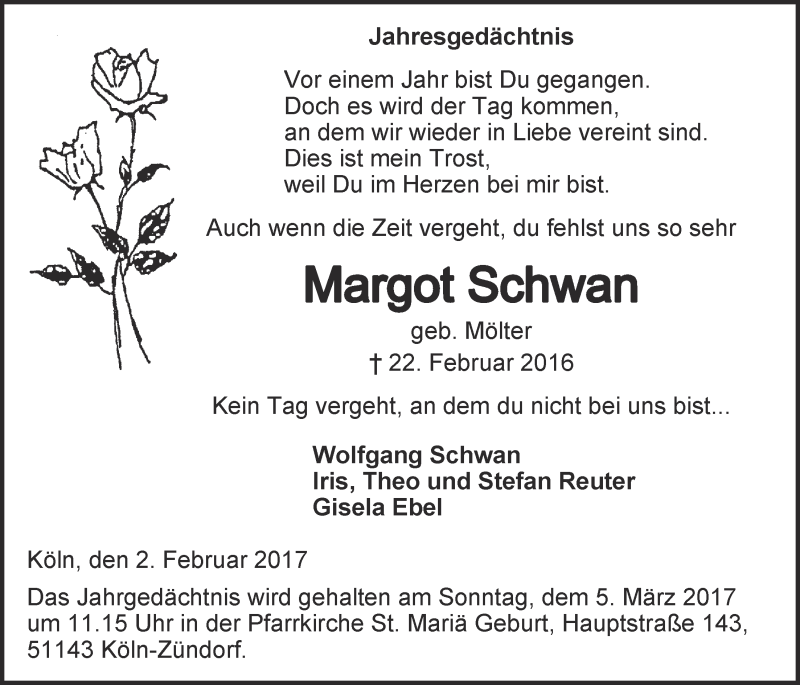 Jahresgedächtnis

Vor einem Jahr bist Du gegangen.
Doch es wird der Tag kommen,
an dem wir wieder in Liebe vereint sind.
Dies ist mein Trost,
weil Du im Herzen bei mir bist.

Auch wenn die Zeit vergeht, du fehlst uns so sehr

Margot Schwan

geb. Mölter
† 22. Februar 2016

Kein Tag vergeht, an dem du nicht bei uns bist...

Wolfgang Schwan
Iris, Theo und Stefan Reuter
Gisela Ebel

Köln, den 2. Februar 2017

Das Jahrgedächtnis wird gehalten am Sonntag, dem 5. März 2017 um 11.15 Uhr in der Pfarrkirche St. Mariä Geburt, Hauptstraße 143, 51143 Köln-Zündorf.